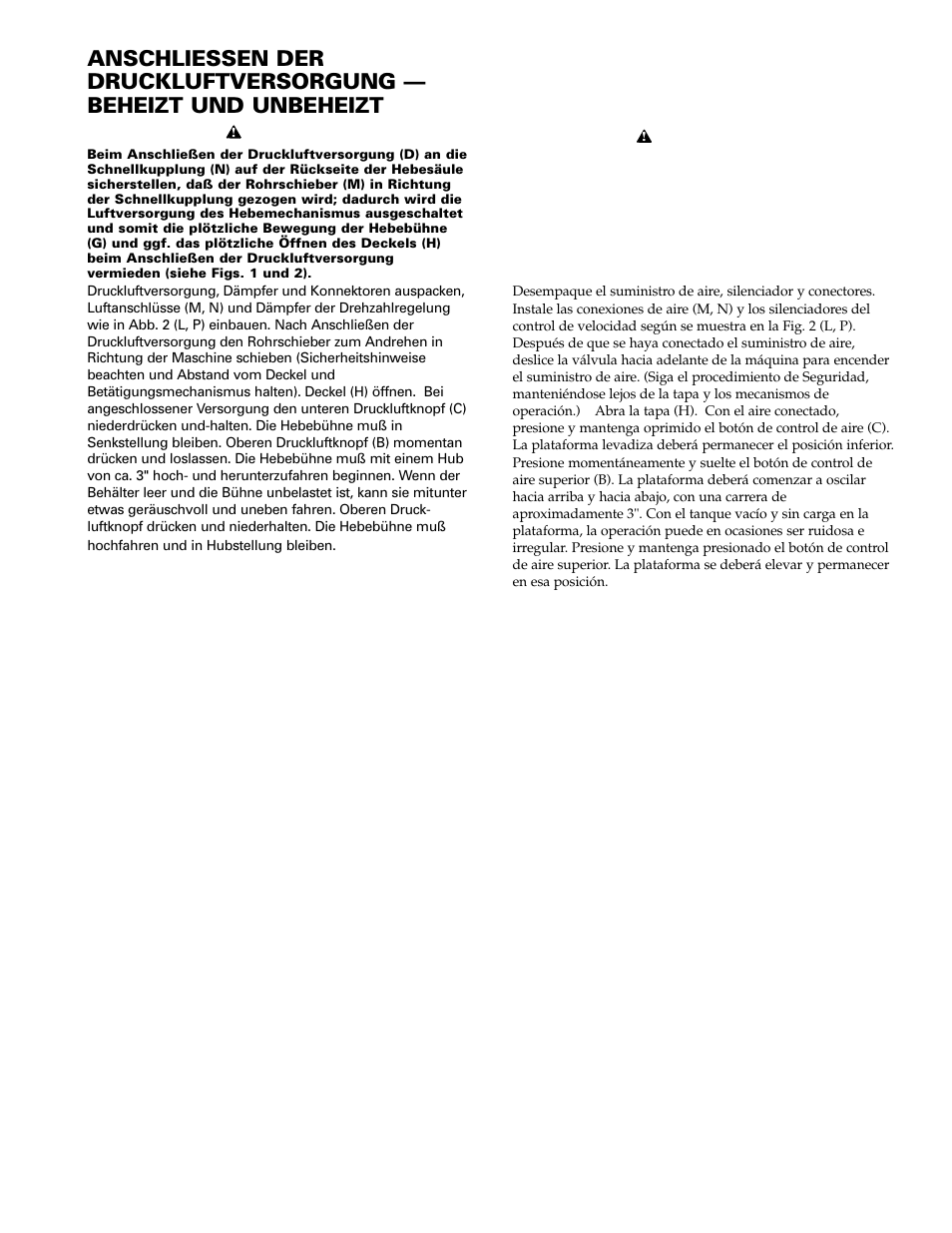 ANSCHLIESSEN DER DRUCKLUFTVERSORGUNG — BEHEIZT UND UNBEHEIZT

Beim Anschließen der Druckluftversorgung (D) an die Schnellkupplung (N) auf der Rückseite der Hebesäule sicherstellen, daß der Rohrschieber (M) in Richtung der Schnellkupplung gezogen wird; dadurch wird die Luftversorgung des Hebemechanismus ausgeschaltet und somit die plötzliche Bewegung der Hebebühne (G) und ggf. das plötzliche Öffnen des Deckels (H) beim Anschließen der Druckluftversorgung vermieden (siehe Figs. 1 und 2).

Druckluftversorgung, Dämpfer und Konnektoren auspacken, Luftanschlüsse (M, N) und Dämpfer der Drehzahlregelung wie in Abb. 2 (L, P) einbauen. Nach Anschließen der Druckluftversorgung den Rohrschieber zum Andrehen in Richtung der Maschine schieben (Sicherheitshinweise beachten und Abstand vom Deckel und Betätigungsmechanismus halten). Deckel (H) öffnen. Bei angeschlossener Versorgung den unteren Druckluftknopf (C) niederdrücken und-halten. Die Hebebühne muß in Senkstellung bleiben. Oberen Druckluftknopf (B) momentan drücken und loslassen. Die Hebebühne muß mit einem Hub von ca. 3" hoch- und herunterzufahren beginnen. Wenn der Behälter leer und die Bühne unbelastet ist, kann sie mitunter etwas geräuschvoll und uneben fahren. Oberen Druckluftknopf drücken und niederhalten. Die Hebebühne muß hochfahren und in Hubstellung bleiben.

Desempaque el suministro de aire, silenciador y conectores. Instale las conexiones de aire (M, N) y los silenciadores del control de velocidad según se muestra en la Fig. 2 (L, P). Después de que se haya conectado el suministro de aire, deslice la válvula hacia adelante de la máquina para encender el suministro de aire. (Siga el procedimiento de Seguridad, manteniéndose lejos de la tapa y los mecanismos de operación.) Abra la tapa (H). Con el aire conectado, presione y mantenga oprimido el botón de control de aire (C). La plataforma levadiza deberá permanecer el posición inferior. Presione momentáneamente y suelte el botón de control de aire superior (B). La plataforma deberá comenzar a oscilar hacia arriba y hacia abajo, con una carrera de aproximadamente 3". Con el tanque vacío y sin carga en la plataforma, la operación puede en ocasiones ser ruidosa e irregular. Presione y mantenga presionado el botón de control de aire superior. La plataforma se deberá elevar y permanecer en esa posición.